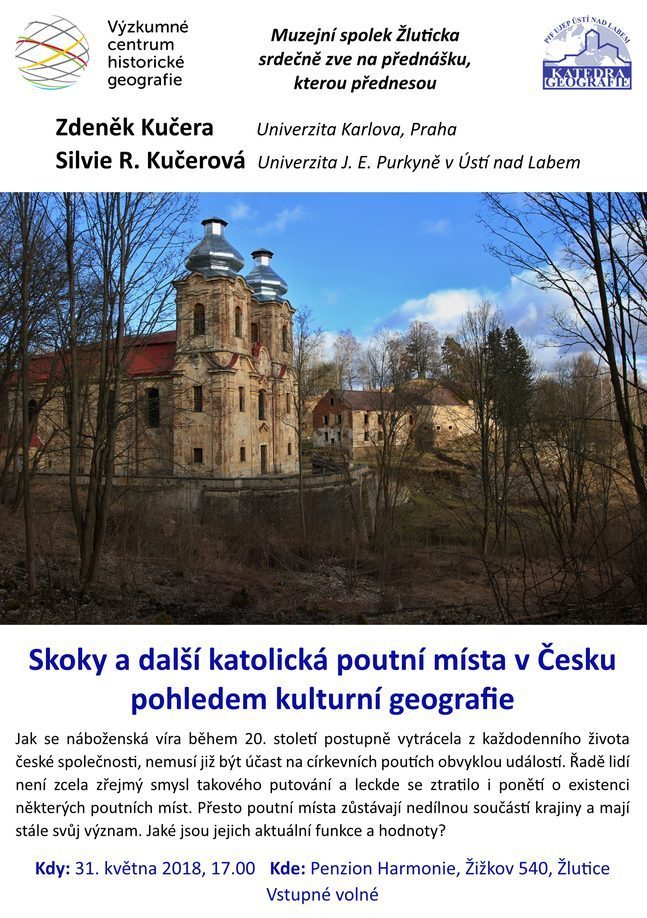 Výzkumné centrum historické geografie

Muzejní spolek Žluticka srdečně zve na přednášku, kterou přednesou

PřF UJEP ÚSTÍ NAD LABEM
KATEDRA GEOGRAFIE

Zdeněk Kučera Univerzita Karlova, Praha
Silvie R. Kučerová Univerzita J. E. Purkyně v Ústí nad Labem

Skoky a další katolická poutní místa v Česku pohledem kulturní geografie

Jak se náboženská víra během 20. století postupně vytrácela z každodenního života české společnosti, nemusí již být účast na církevních poutích obvyklou událostí. Řadě lidí není zcela zřejmý smysl takového putování a leckde se ztratilo i ponětí o existenci některých poutních míst. Přesto poutní místa zůstávají nedílnou součástí krajiny a mají stále svůj význam. Jaké jsou jejich aktuální funkce a hodnoty?

Kdy: 31. května 2018, 17.00 Kde: Penzion Harmonie, Žižkov 540, Žlutice
Vstupné volné